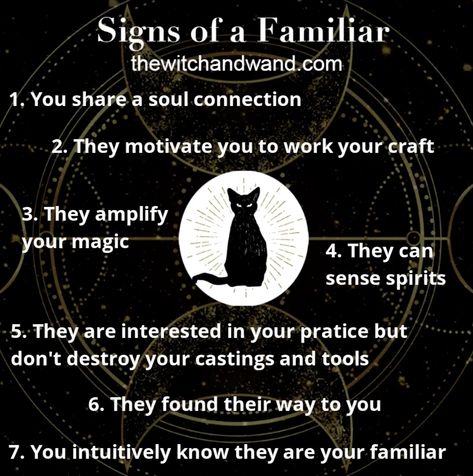 Signs of a Familiar
thewitchandwand.com

1. You share a soul connection

2. They motivate you to work your craft

3. They amplify your magic

4. They can sense spirits

5. They are interested in your pratice but don't destroy your castings and tools

6. They found their way to you

7. You intuitively know they are your familiar